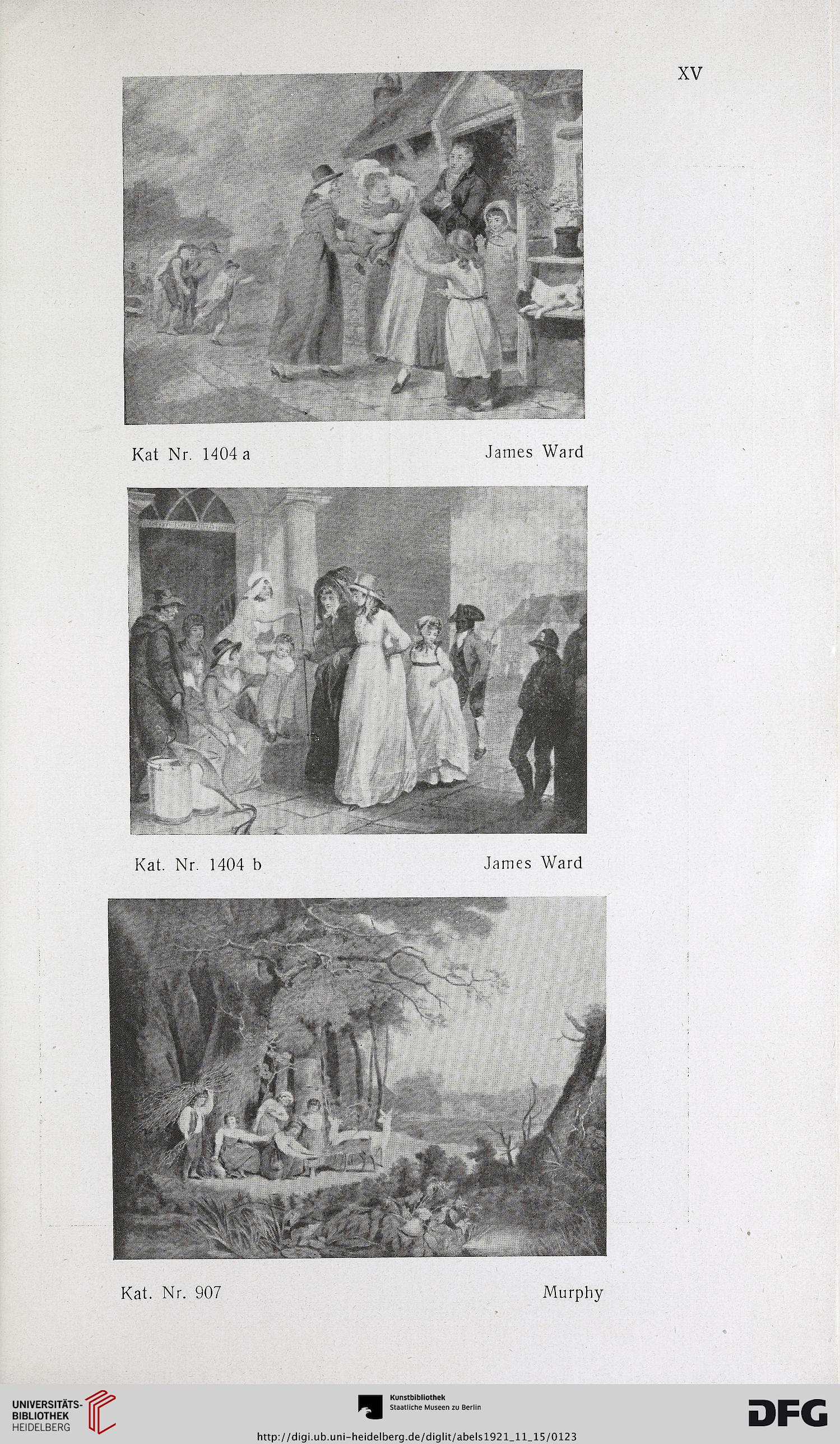 XV

Kat Nr. 1404 a James Ward

Kat. Nr. 1404 b James Ward

Kat. Nr. 907 Murphy

UNIVERSITÄTS-BIBLIOTHEK HEIDELBERG

Kunstbibliothek Staatliche Museen zu Berlin

DFG

http://digi.ub.uni-heidelberg.de/diglit/abels1921_11_15/0123